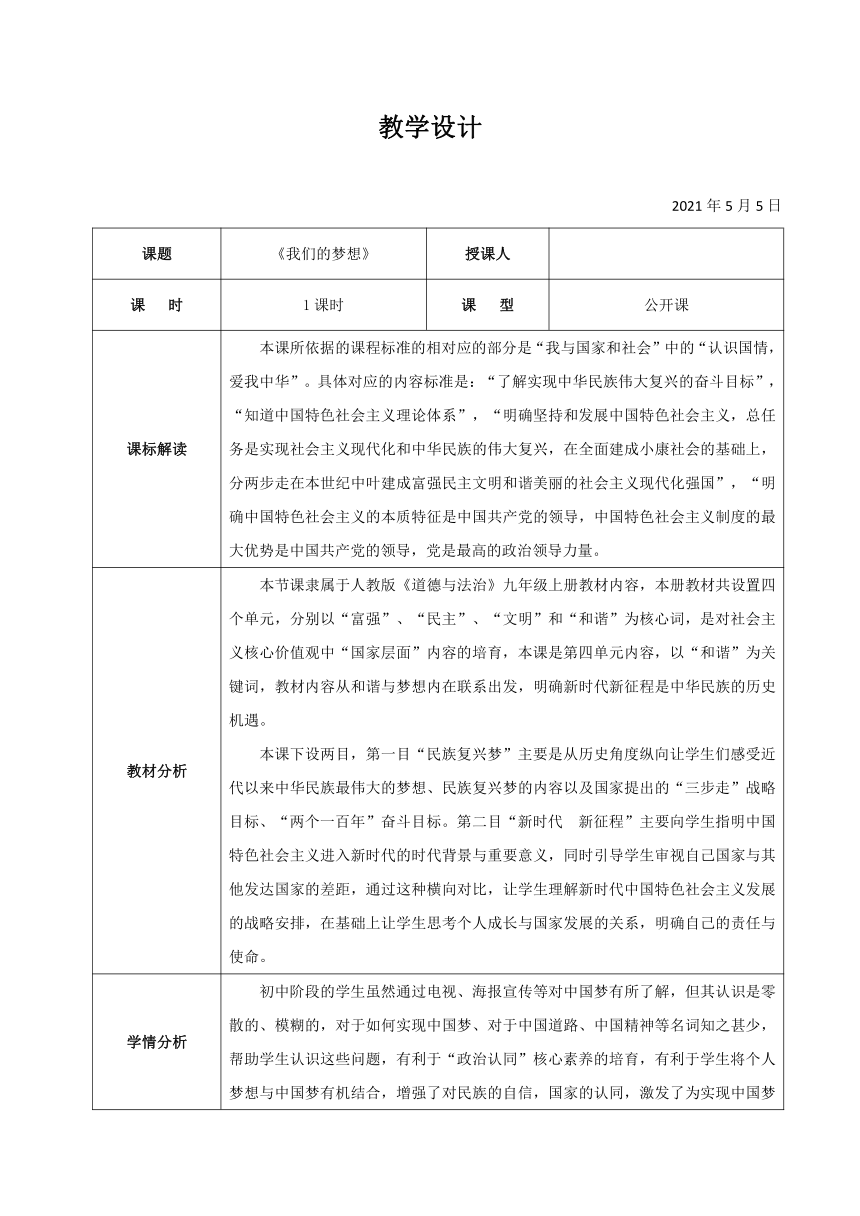 教学设计

2021 年 5 月 5 日

| 课题 | 《我们的梦想》 | 授课人 | |
|---|---|---|---|
| 课　时 | 1 课时 | 课　型 | 公开课 |
| 课标解读 | 本课所依据的课程标准的相对应的部分是“我与国家和社会”中的“认识国情，爱我中华”。具体对应的内容标准是：“了解实现中华民族伟大复兴的奋斗目标”，“知道中国特色社会主义理论体系”，“明确坚持和发展中国特色社会主义，总任务是实现社会主义现代化和中华民族的伟大复兴，在全面建成小康社会的基础上，分两步走在本世纪中叶建成富强民主文明和谐美丽的社会主义现代化强国”，“明确中国特色社会主义的本质特征是中国共产党的领导，中国特色社会主义制度的最大优势是中国共产党的领导，党是最高的政治领导力量。 | | |
| 教材分析 | 本节课隶属于人教版《道德与法治》九年级上册教材内容，本册教材共设置四个单元，分别以“富强”、“民主”、“文明”和“和谐”为核心词，是对社会主义核心价值观中“国家层面”内容的培育，本课是第四单元内容，以“和谐”为关键词，教材内容从和谐与梦想内在联系出发，明确新时代新征程是中华民族的历史机遇。<br>本课下设两目，第一目“民族复兴梦”主要是从历史角度纵向让学生们感受近代以来中华民族最伟大的梦想、民族复兴梦的内容以及国家提出的“三步走”战略目标、“两个一百年”奋斗目标。第二目“新时代　新征程”主要向学生指明中国特色社会主义进入新时代的时代背景与重要意义，同时引导学生审视自己国家与其他发达国家的差距，通过这种横向对比，让学生理解新时代中国特色社会主义发展的战略安排，在基础上让学生思考个人成长与国家发展的关系，明确自己的责任与使命。 | | |
| 学情分析 | 初中阶段的学生虽然通过电视、海报宣传等对中国梦有所了解，但其认识是零散的、模糊的，对于如何实现中国梦、对于中国道路、中国精神等名词知之甚少，帮助学生认识这些问题，有利于“政治认同”核心素养的培育，有利于学生将个人梦想与中国梦有机结合，增强了对民族的自信，国家的认同，激发了为实现中国梦 | | |